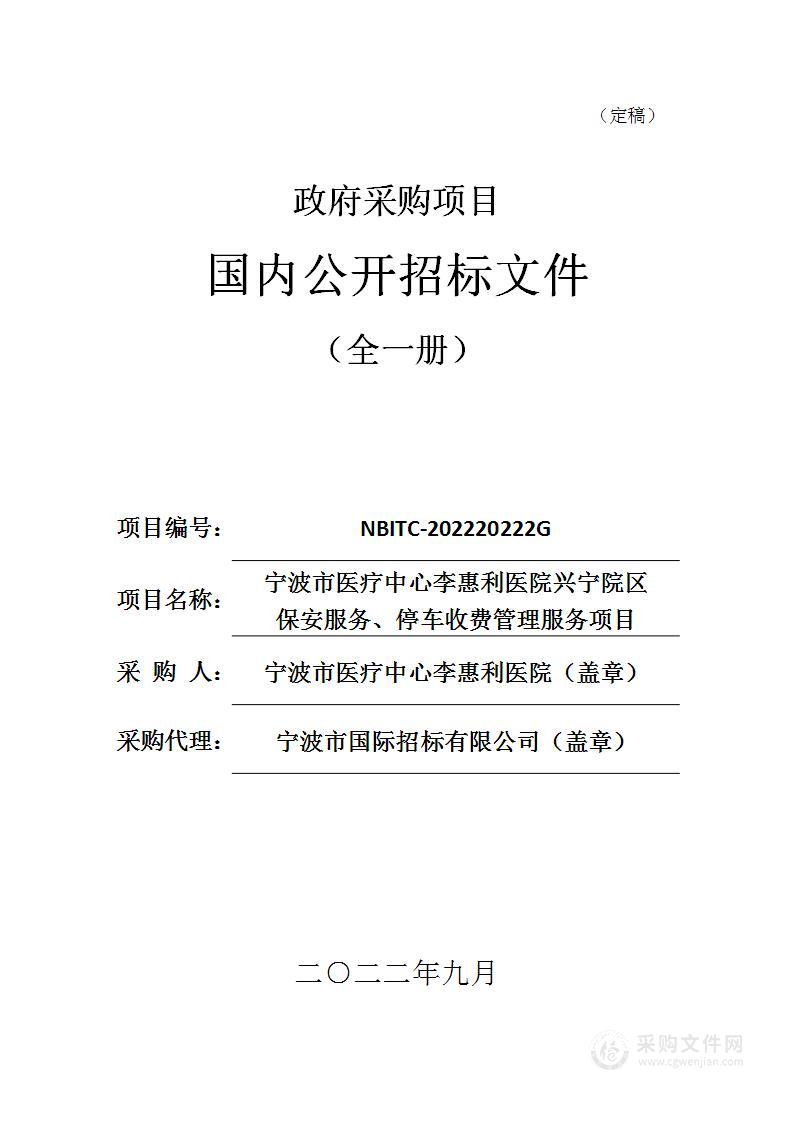 （定稿）

政府采购项目

国内公开招标文件

（全一册）

项目编号： NBITC-202220222G

项目名称： 宁波市医疗中心李惠利医院兴宁院区保安服务、停车收费管理服务项目

采 购 人： 宁波市医疗中心李惠利医院（盖章）

采购代理： 宁波市国际招标有限公司（盖章）

二〇二二年九月

采购文件网
www.cgwenjian.com